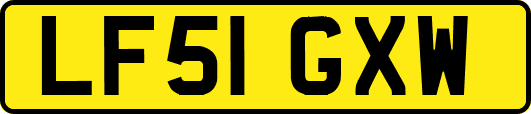 LF51 GXW